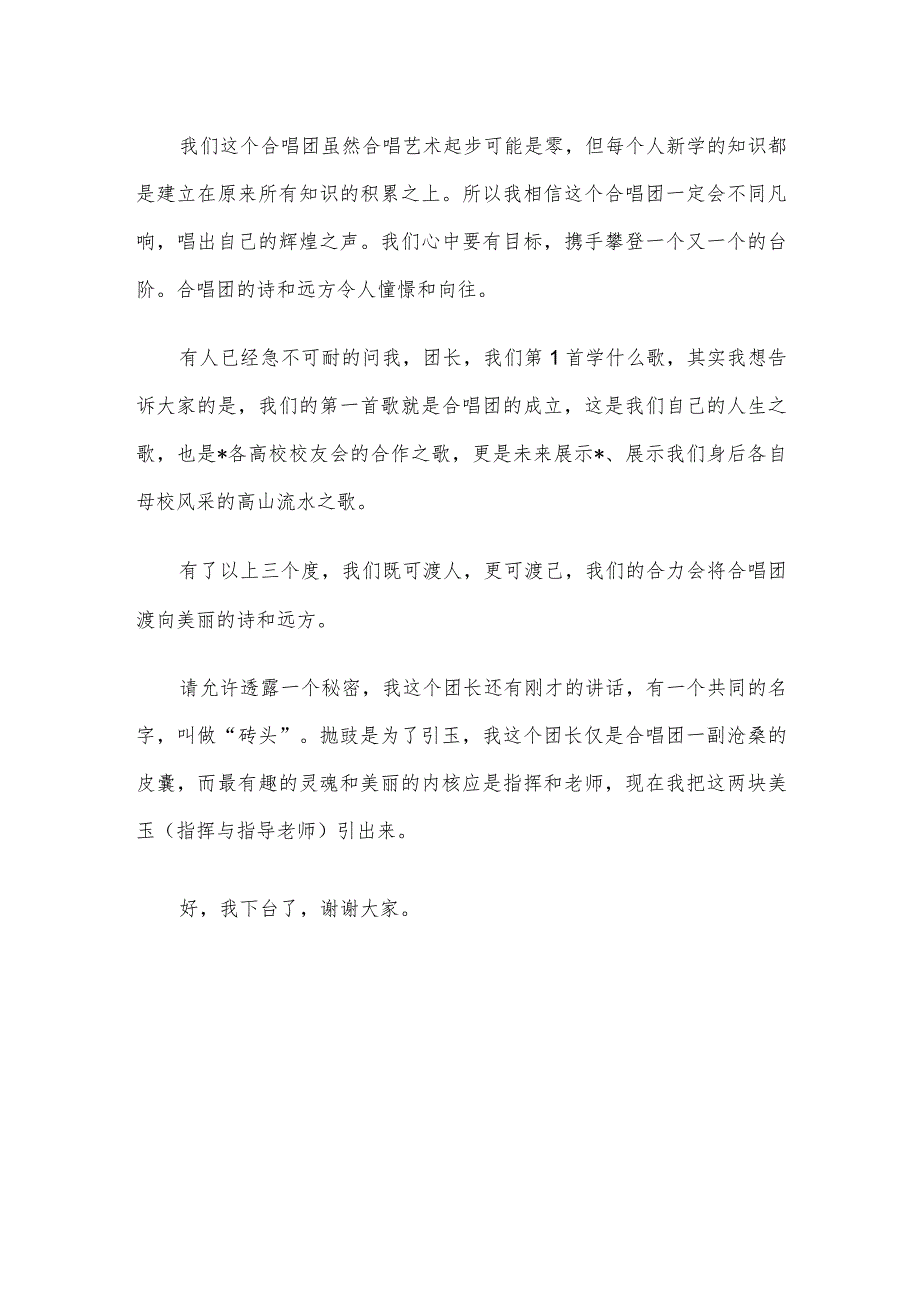 我们这个合唱团虽然合唱艺术起步可能是零，但每个人新学的知识都是建立在原来所有知识的积累之上。所以我相信这个合唱团一定会不同凡响，唱出自己的辉煌之声。我们心中要有目标，携手攀登一个又一个的台阶。合唱团的诗和远方令人憧憬和向往。

有人已经急不可耐的问我，团长，我们第1首学什么歌，其实我想告诉大家的是，我们的第一首歌就是合唱团的成立，这是我们自己的人生之歌，也是*各高校校友会的合作之歌，更是未来展示*、展示我们身后各自母校风采的高山流水之歌。

有了以上三个度，我们既可渡人，更可渡己，我们的合力会将合唱团渡向美丽的诗和远方。

请允许透露一个秘密，我这个团长还有刚才的讲话，有一个共同的名字，叫做“砖头”。抛豉是为了引玉，我这个团长仅是合唱团一副沧桑的皮囊，而最有趣的灵魂和美丽的内核应是指挥和老师，现在我把这两块美玉（指挥与指导老师）引出来。

好，我下台了，谢谢大家。